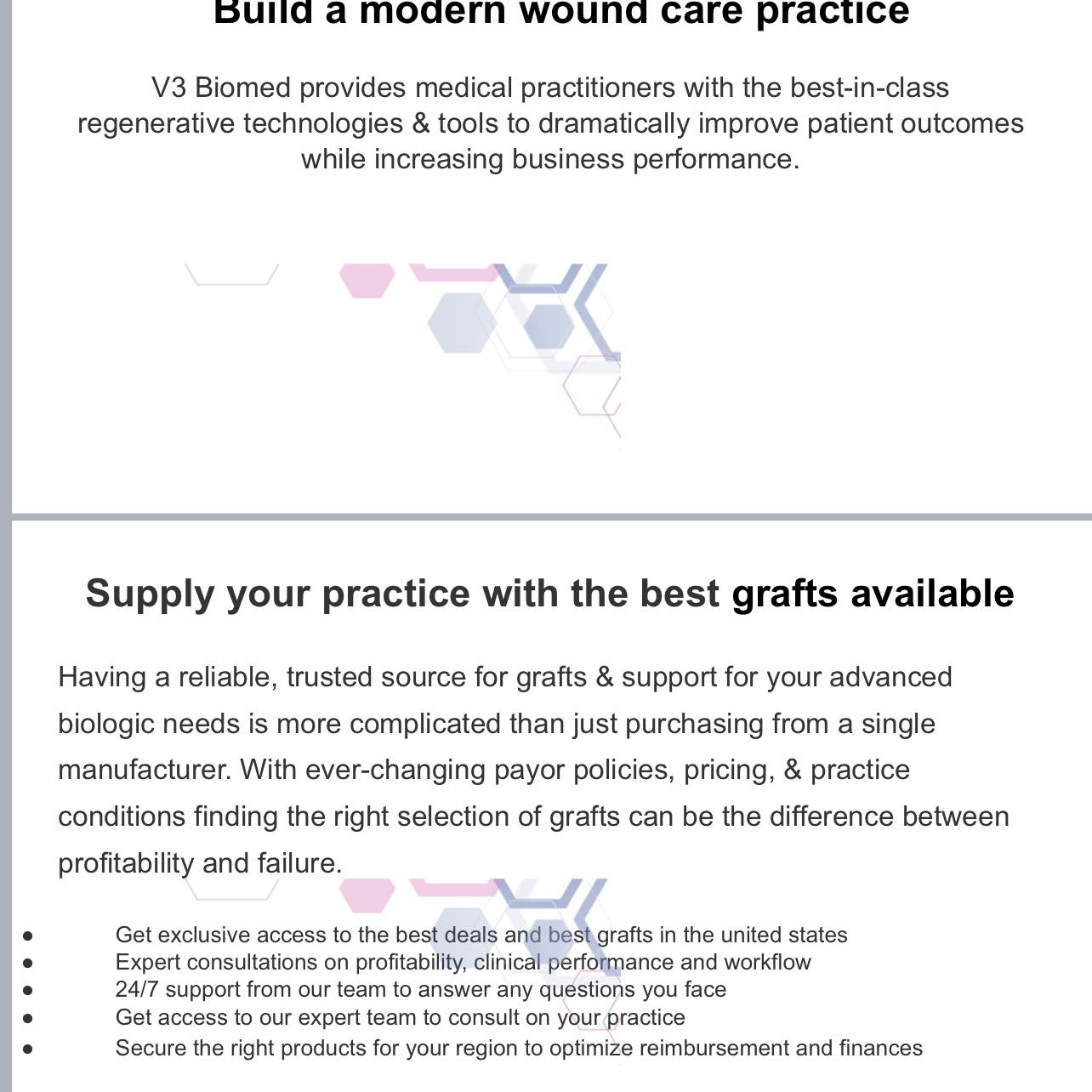 Build a modern wound care practice

V3 Biomed provides medical practitioners with the best-in-class regenerative technologies & tools to dramatically improve patient outcomes while increasing business performance.

Supply your practice with the best grafts available

Having a reliable, trusted source for grafts & support for your advanced biologic needs is more complicated than just purchasing from a single manufacturer. With ever-changing payor policies, pricing, & practice conditions finding the right selection of grafts can be the difference between profitability and failure.

- Get exclusive access to the best deals and best grafts in the united states
- Expert consultations on profitability, clinical performance and workflow
- 24/7 support from our team to answer any questions you face
- Get access to our expert team to consult on your practice
- Secure the right products for your region to optimize reimbursement and finances